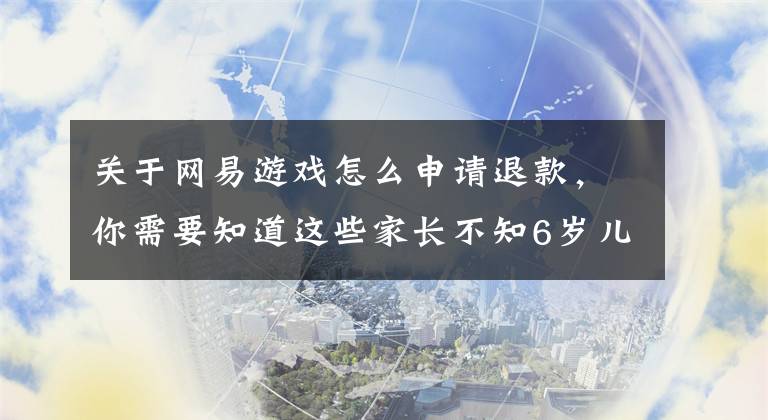 关于网易游戏怎么申请退款，你需要知道这些家长不知6岁儿